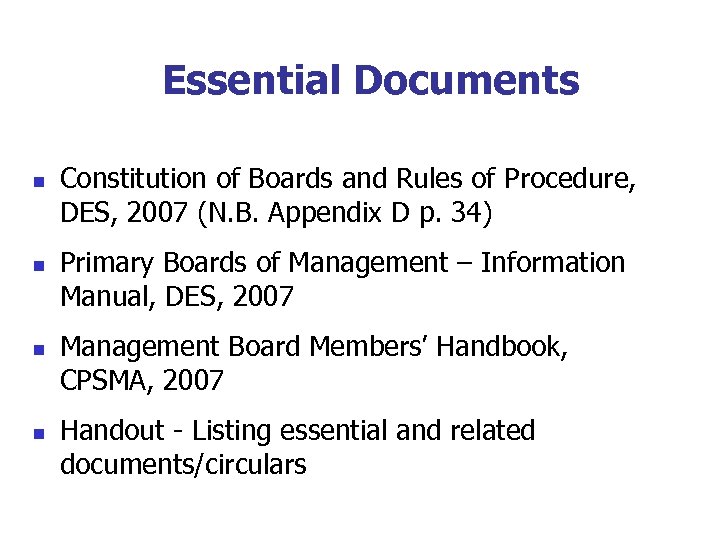 Essential Documents

• Constitution of Boards and Rules of Procedure, DES, 2007 (N.B. Appendix D p. 34)

• Primary Boards of Management – Information Manual, DES, 2007

• Management Board Members' Handbook, CPSMA, 2007

• Handout - Listing essential and related documents/circulars